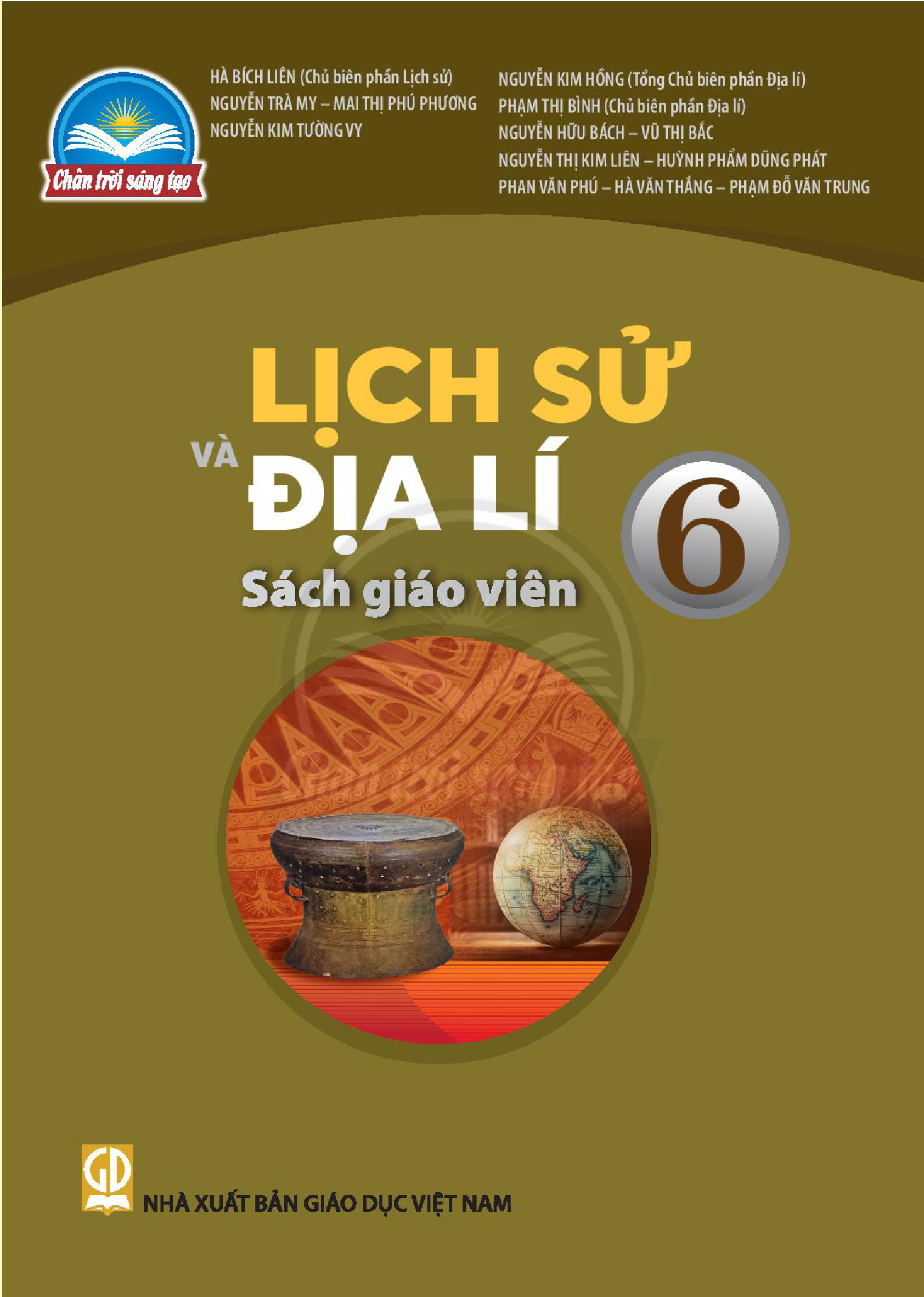 Chân trời sáng tạo

HÀ BÍCH LIÊN (Chủ biên phần Lịch sử)
NGUYỄN TRÀ MY – MAI THỊ PHÚ PHƯƠNG
NGUYỄN KIM TƯỜNG VY

NGUYỄN KIM HỒNG (Tổng Chủ biên phần Địa lí)
PHẠM THỊ BÌNH (Chủ biên phần Địa lí)
NGUYỄN HỮU BÁCH – VŨ THỊ BẮC
NGUYỄN THỊ KIM LIÊN – HUỲNH PHẨM DŨNG PHÁT
PHAN VĂN PHÚ – HÀ VĂN THẮNG – PHẠM ĐỖ VĂN TRUNG

LỊCH SỬ VÀ ĐỊA LÍ 6
Sách giáo viên

GD
NHÀ XUẤT BẢN GIÁO DỤC VIỆT NAM